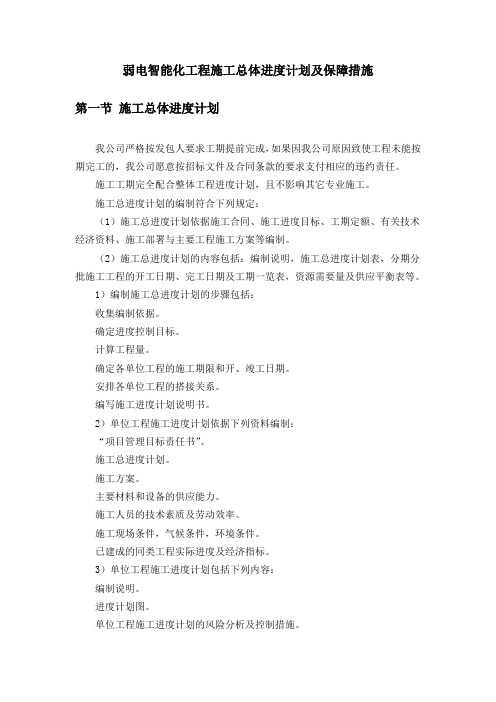 弱电智能化工程施工总体进度计划及保障措施

第一节 施工总体进度计划

我公司严格按发包人要求工期提前完成，如果因我公司原因致使工程未能按期完工的，我公司愿意按招标文件及合同条款的要求支付相应的违约责任。

施工工期完全配合整体工程进度计划，且不影响其它专业施工。

施工总进度计划的编制符合下列规定：

（1）施工总进度计划依据施工合同、施工进度目标、工期定额、有关技术经济资料、施工部署与主要工程施工方案等编制。

（2）施工总进度计划的内容包括：编制说明，施工总进度计划表，分期分批施工工程的开工日期、完工日期及工期一览表，资源需要量及供应平衡表等。

1）编制施工总进度计划的步骤包括：

收集编制依据。

确定进度控制目标。

计算工程量。

确定各单位工程的施工期限和开、竣工日期。

安排各单位工程的搭接关系。

编写施工进度计划说明书。

2）单位工程施工进度计划依据下列资料编制：

“项目管理目标责任书”。

施工总进度计划。

施工方案。

主要材料和设备的供应能力。

施工人员的技术素质及劳动效率。

施工现场条件，气候条件，环境条件。

已建成的同类工程实际进度及经济指标。

3）单位工程施工进度计划包括下列内容：

编制说明。

进度计划图。

单位工程施工进度计划的风险分析及控制措施。